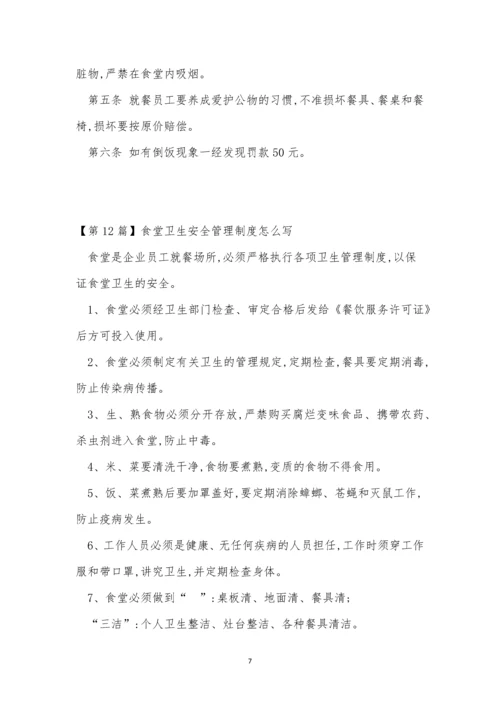 脏物,严禁在食堂内吸烟。

第五条 就餐员工要养成爱护公物的习惯,不准损坏餐具、餐桌和餐椅,损坏要按原价赔偿。

第六条 如有倒饭现象一经发现罚款50元。

【第12篇】食堂卫生安全管理制度怎么写

食堂是企业员工就餐场所,必须严格执行各项卫生管理制度,以保证食堂卫生的安全。

1、食堂必须经卫生部门检查、审定合格后发给《餐饮服务许可证》后方可投入使用。

2、食堂必须制定有关卫生的管理规定,定期检查,餐具要定期消毒,防止传染病传播。

3、生、熟食物必须分开存放,严禁购买腐烂变味食品、携带农药、杀虫剂进入食堂,防止中毒。

4、米、菜要清洗干净,食物要煮熟,变质的食物不得食用。

5、饭、菜煮熟后要加罩盖好,要定期消除蟑螂、苍蝇和灭鼠工作,防止疫病发生。

6、工作人员必须是健康、无任何疾病的人员担任,工作时须穿工作服和带口罩,讲究卫生,并定期检查身体。

7、食堂必须做到“ ”:桌板清、地面清、餐具清;

“三洁”:个人卫生整洁、灶台整洁、各种餐具清洁。

7